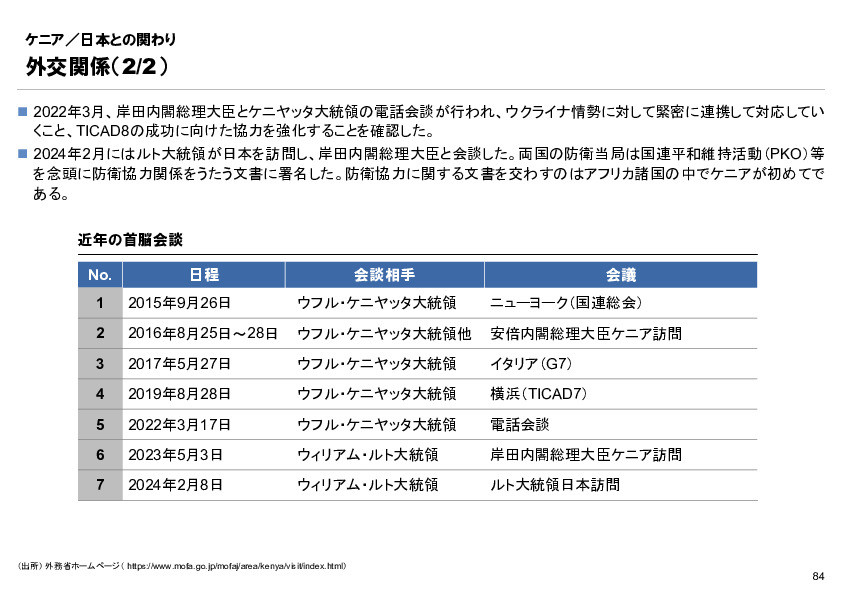 ケニア／日本との関わり
外交関係（2/2）

■ 2022年3月、岸田内閣総理大臣とケニヤッタ大統領の電話会談が行われ、ウクライナ情勢に対して緊密に連携して対応していくこと、TICAD8の成功に向けた協力を強化することを確認した。
■ 2024年2月にはルト大統領が日本を訪問し、岸田内閣総理大臣と会談した。両国の防衛当局は国連平和維持活動（PKO）等を念頭に防衛協力関係をうたう文書に署名した。防衛協力に関する文書を交わすのはアフリカ諸国の中でケニアが初めてである。

近年の首脳会談

| No. | 日程 | 会談相手 | 会議 |
|---|---|---|---|
| 1 | 2015年9月26日 | ウフル・ケニヤッタ大統領 | ニューヨーク（国連総会） |
| 2 | 2016年8月25日～28日 | ウフル・ケニヤッタ大統領他 | 安倍内閣総理大臣ケニア訪問 |
| 3 | 2017年5月27日 | ウフル・ケニヤッタ大統領 | イタリア（G7） |
| 4 | 2019年8月28日 | ウフル・ケニヤッタ大統領 | 横浜（TICAD7） |
| 5 | 2022年3月17日 | ウフル・ケニヤッタ大統領 | 電話会談 |
| 6 | 2023年5月3日 | ウィリアム・ルト大統領 | 岸田内閣総理大臣ケニア訪問 |
| 7 | 2024年2月8日 | ウィリアム・ルト大統領 | ルト大統領日本訪問 |

（出所）外務省ホームページ（ https://www.mofa.go.jp/mofaj/area/kenya/visit/index.html）
84